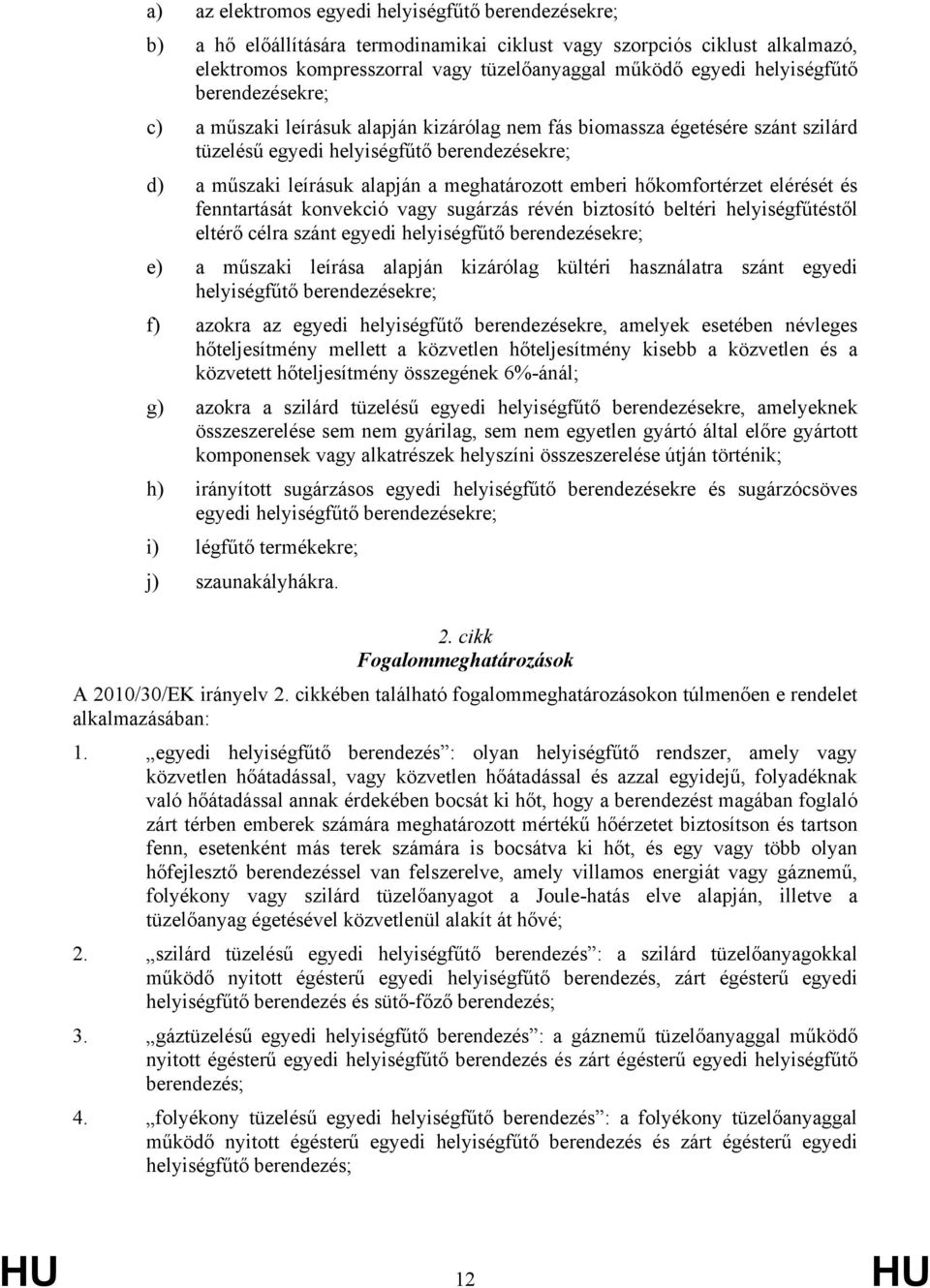 a) az elektromos egyedi helyiségfűtő berendezésekre;

b) a hő előállítására termodinamikai ciklust vagy szorpciós ciklust alkalmazó, elektromos kompresszorral vagy tüzelőanyaggal működő egyedi helyiségfűtő berendezésekre;

c) a műszaki leírásuk alapján kizárólag nem fás biomassza égetésére szánt szilárd tüzelésű egyedi helyiségfűtő berendezésekre;

d) a műszaki leírásuk alapján a meghatározott emberi hőkomfortérzet elérését és fenntartását konvekció vagy sugárzás révén biztosító beltéri helyiségfűtéstől eltérő célra szánt egyedi helyiségfűtő berendezésekre;

e) a műszaki leírása alapján kizárólag kültéri használatra szánt egyedi helyiségfűtő berendezésekre;

f) azokra az egyedi helyiségfűtő berendezésekre, amelyek esetében névleges hőteljesítmény mellett a közvetlen hőteljesítmény kisebb a közvetlen és a közvetett hőteljesítmény összegének 6%-ánál;

g) azokra a szilárd tüzelésű egyedi helyiségfűtő berendezésekre, amelyeknek összeszerelése sem nem gyárilag, sem nem egyetlen gyártó által előre gyártott komponensek vagy alkatrészek helyszíni összeszerelése útján történik;

h) irányított sugárzásos egyedi helyiségfűtő berendezésekre és sugárzócsöves egyedi helyiségfűtő berendezésekre;

i) légfűtő termékekre;

j) szaunakályhákra.

2. cikk
Fogalommeghatározások

A 2010/30/EK irányelv 2. cikkében található fogalommeghatározásokon túlmenően e rendelet alkalmazásában:

1. „egyedi helyiségfűtő berendezés”: olyan helyiségfűtő rendszer, amely vagy közvetlen hőátadással, vagy közvetlen hőátadással és azzal egyidejű, folyadéknak való hőátadással annak érdekében bocsát ki hőt, hogy a berendezést magában foglaló zárt térben emberek számára meghatározott mértékű hőérzetet biztosítson és tartson fenn, esetenként más terek számára is bocsátva ki hőt, és egy vagy több olyan hőfejlesztő berendezéssel van felszerelve, amely villamos energiát vagy gáznemű, folyékony vagy szilárd tüzelőanyagot a Joule-hatás elve alapján, illetve a tüzelőanyag égetésével közvetlenül alakít át hővé;

2. „szilárd tüzelésű egyedi helyiségfűtő berendezés”: a szilárd tüzelőanyagokkal működő nyitott égésterű egyedi helyiségfűtő berendezés, zárt égésterű egyedi helyiségfűtő berendezés és sütő-főző berendezés;

3. „gáztüzelésű egyedi helyiségfűtő berendezés”: a gáznemű tüzelőanyaggal működő nyitott égésterű egyedi helyiségfűtő berendezés és zárt égésterű egyedi helyiségfűtő berendezés;

4. „folyékony tüzelésű egyedi helyiségfűtő berendezés”: a folyékony tüzelőanyaggal működő nyitott égésterű egyedi helyiségfűtő berendezés és zárt égésterű egyedi helyiségfűtő berendezés;

HU 12 HU